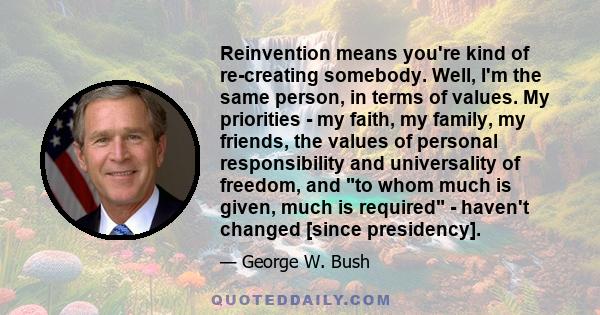 Reinvention means you're kind of re-creating somebody. Well, I'm the same person, in terms of values. My priorities - my faith, my family, my friends, the values of personal responsibility and universality of freedom, and "to whom much is given, much is required" - haven't changed [since presidency].

— George W. Bush

QUOTEDDAILY.COM